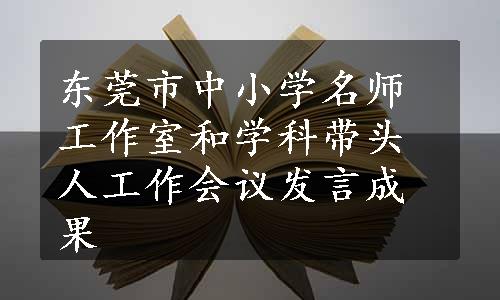 东莞市中小学名师工作室和学科带头人工作会议发言成果